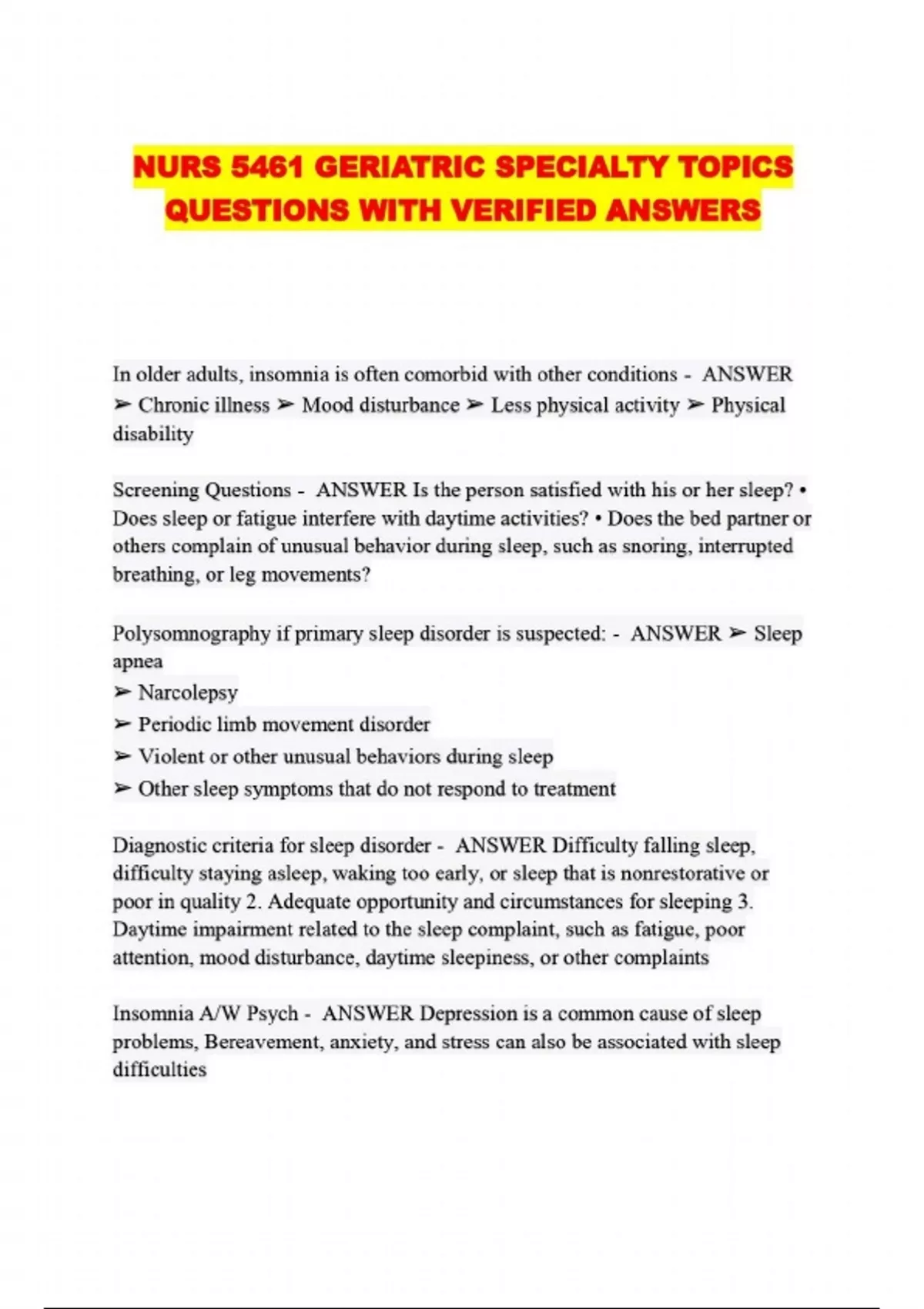 NURS 5461 GERIATRIC SPECIALTY TOPICS QUESTIONS WITH VERIFIED ANSWERS

In older adults, insomnia is often comorbid with other conditions - ANSWER ➢ Chronic illness ➢ Mood disturbance ➢ Less physical activity ➢ Physical disability

Screening Questions - ANSWER Is the person satisfied with his or her sleep? • Does sleep or fatigue interfere with daytime activities? • Does the bed partner or others complain of unusual behavior during sleep, such as snoring, interrupted breathing, or leg movements?

Polysomnography if primary sleep disorder is suspected: - ANSWER ➢ Sleep apnea
➢ Narcolepsy
➢ Periodic limb movement disorder
➢ Violent or other unusual behaviors during sleep
➢ Other sleep symptoms that do not respond to treatment

Diagnostic criteria for sleep disorder - ANSWER Difficulty falling sleep, difficulty staying asleep, waking too early, or sleep that is nonrestorative or poor in quality 2. Adequate opportunity and circumstances for sleeping 3. Daytime impairment related to the sleep complaint, such as fatigue, poor attention, mood disturbance, daytime sleepiness, or other complaints

Insomnia A/W Psych - ANSWER Depression is a common cause of sleep problems, Bereavement, anxiety, and stress can also be associated with sleep difficulties